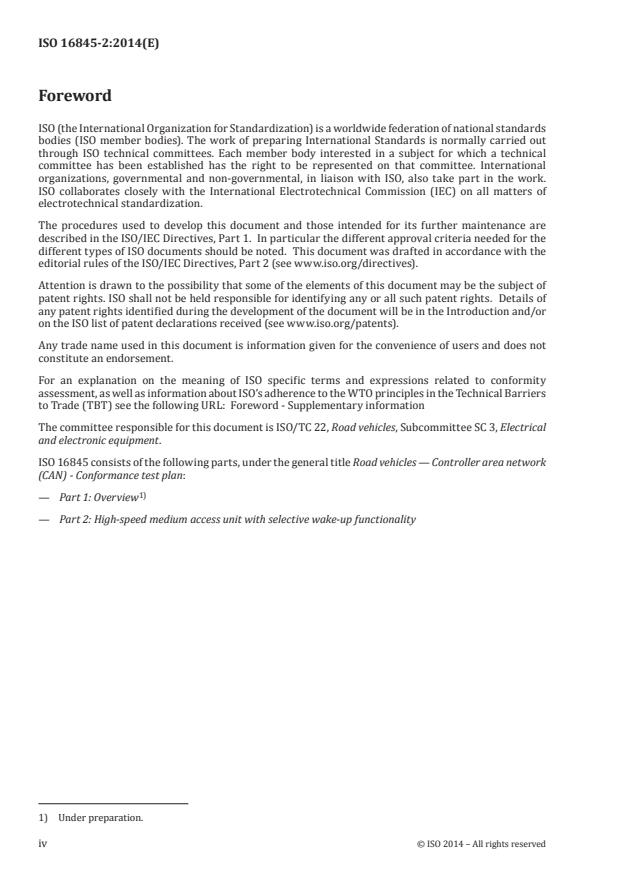 ISO 16845-2:2014(E)

Foreword

ISO (the International Organization for Standardization) is a worldwide federation of national standards bodies (ISO member bodies). The work of preparing International Standards is normally carried out through ISO technical committees. Each member body interested in a subject for which a technical committee has been established has the right to be represented on that committee. International organizations, governmental and non-governmental, in liaison with ISO, also take part in the work. ISO collaborates closely with the International Electrotechnical Commission (IEC) on all matters of electrotechnical standardization.

The procedures used to develop this document and those intended for its further maintenance are described in the ISO/IEC Directives, Part 1. In particular the different approval criteria needed for the different types of ISO documents should be noted. This document was drafted in accordance with the editorial rules of the ISO/IEC Directives, Part 2 (see www.iso.org/directives).

Attention is drawn to the possibility that some of the elements of this document may be the subject of patent rights. ISO shall not be held responsible for identifying any or all such patent rights. Details of any patent rights identified during the development of the document will be in the Introduction and/or on the ISO list of patent declarations received (see www.iso.org/patents).

Any trade name used in this document is information given for the convenience of users and does not constitute an endorsement.

For an explanation on the meaning of ISO specific terms and expressions related to conformity assessment, as well as information about ISO's adherence to the WTO principles in the Technical Barriers to Trade (TBT) see the following URL: Foreword - Supplementary information

The committee responsible for this document is ISO/TC 22, Road vehicles, Subcommittee SC 3, Electrical and electronic equipment.

ISO 16845 consists of the following parts, under the general title Road vehicles — Controller area network (CAN) - Conformance test plan:

— Part 1: Overview$^{1)}$

— Part 2: High-speed medium access unit with selective wake-up functionality

1) Under preparation.

iv © ISO 2014 – All rights reserved